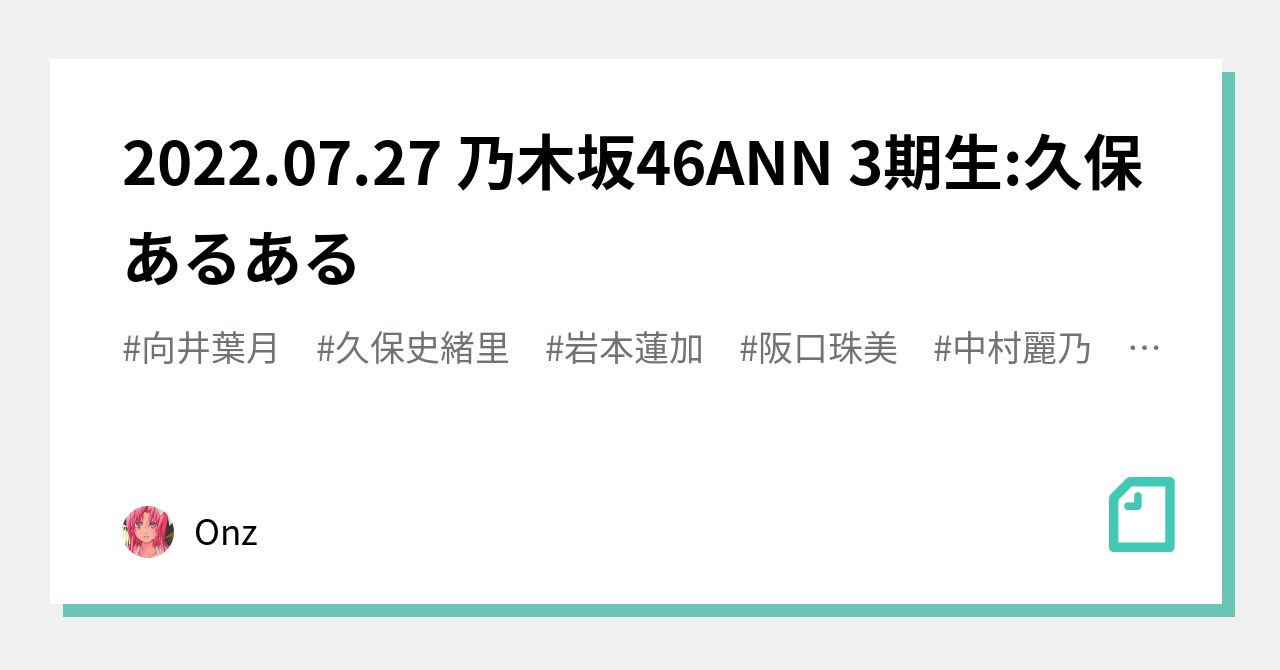 2022.07.27 乃木坂46ANN 3期生:久保あるある

#向井葉月 #久保史緒里 #岩本蓮加 #阪口珠美 #中村麗乃 …

Onz